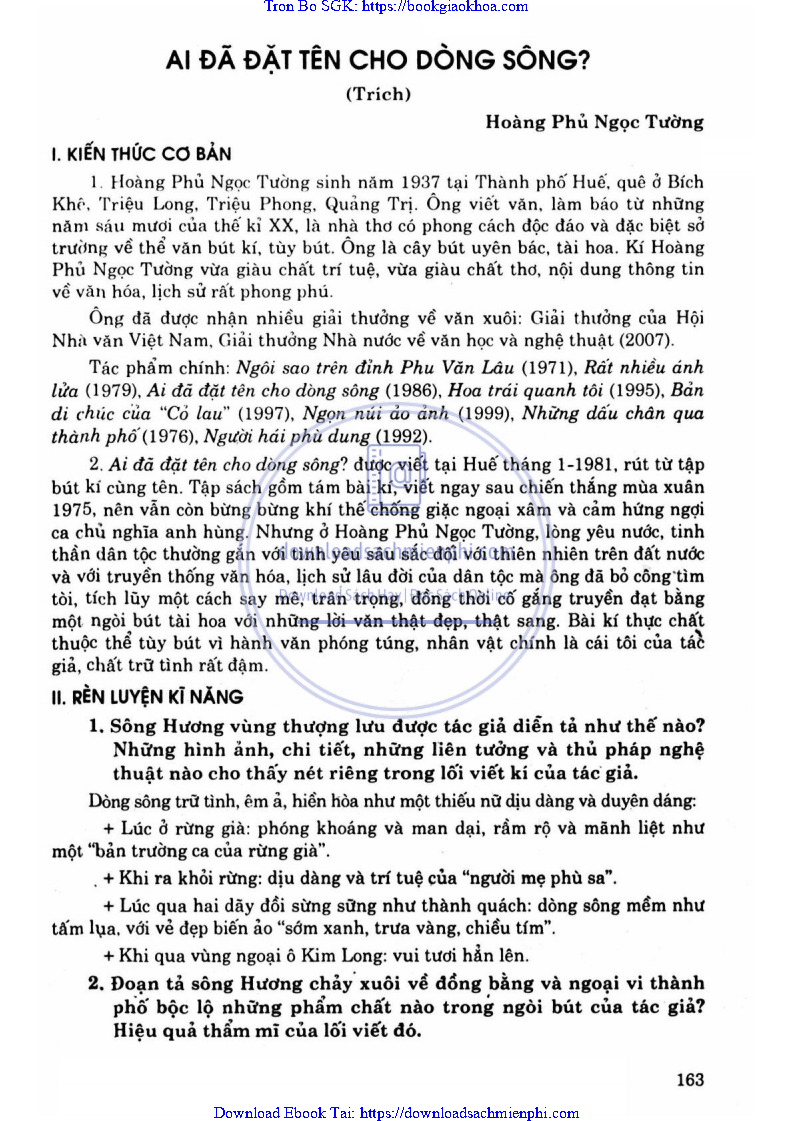 Tron Bo SGK: https://bookgiaokhoa.com

AI ĐÃ ĐẶT TÊN CHO DÒNG SÔNG?

(Trích)

Hoàng Phủ Ngọc Tường

I. KIẾN THỨC CƠ BẢN

1. Hoàng Phủ Ngọc Tường sinh năm 1937 tại Thành phố Huế, quê ở Bích Khê, Triệu Long, Triệu Phong, Quảng Trị. Ông viết văn, làm báo từ những năm sáu mươi của thế kỉ XX, là nhà thơ có phong cách độc đáo và đặc biệt sở trường về thể văn bút kí, tùy bút. Ông là cây bút uyên bác, tài hoa. Kí Hoàng Phủ Ngọc Tường vừa giàu chất trí tuệ, vừa giàu chất thơ, nội dung thông tin về văn hóa, lịch sử rất phong phú.

Ông đã được nhận nhiều giải thưởng về văn xuôi: Giải thưởng của Hội Nhà văn Việt Nam, Giải thưởng Nhà nước về văn học và nghệ thuật (2007).

Tác phẩm chính: Ngôi sao trên đỉnh Phu Văn Lâu (1971), Rất nhiều ánh lửa (1979), Ai đã đặt tên cho dòng sông (1986), Hoa trái quanh tôi (1995), Bản di chúc của "Cỏ lau" (1997), Ngọn núi ảo ảnh (1999), Những dấu chân qua thành phố (1976), Người hái phù dung (1992).

2. Ai đã đặt tên cho dòng sông? được viết tại Huế tháng 1-1981, rút từ tập bút kí cùng tên. Tập sách gồm tám bài kí, viết ngay sau chiến thắng mùa xuân 1975, nên vẫn còn bừng bừng khí thế chống giặc ngoại xâm và cảm hứng ngợi ca chủ nghĩa anh hùng. Nhưng ở Hoàng Phủ Ngọc Tường, lòng yêu nước, tinh thần dân tộc thường gắn với tình yêu sâu sắc đối với thiên nhiên trên đất nước và với truyền thống văn hóa, lịch sử lâu đời của dân tộc mà ông đã bỏ công tìm tòi, tích lũy một cách say mê, trân trọng, đồng thời cố gắng truyền đạt bằng một ngòi bút tài hoa với những lời văn thật đẹp, thật sang. Bài kí thực chất thuộc thể tùy bút vì hành văn phóng túng, nhân vật chính là cái tôi của tác giả, chất trữ tình rất đậm.

II. RÈN LUYỆN KĨ NĂNG

1. Sông Hương vùng thượng lưu được tác giả diễn tả như thế nào? Những hình ảnh, chi tiết, những liên tưởng và thủ pháp nghệ thuật nào cho thấy nét riêng trong lối viết kí của tác giả.

Dòng sông trữ tình, êm ả, hiền hòa như một thiếu nữ dịu dàng và duyên dáng:

+ Lúc ở rừng già: phóng khoáng và man dại, rầm rộ và mãnh liệt như một "bản trường ca của rừng già".

+ Khi ra khỏi rừng: dịu dàng và trí tuệ của "người mẹ phù sa".

+ Lúc qua hai dãy đồi sừng sững như thành quách: dòng sông mềm như tấm lụa, với vẻ đẹp biến ảo "sớm xanh, trưa vàng, chiều tím".

+ Khi qua vùng ngoại ô Kim Long: vui tươi hẳn lên.

2. Đoạn tả sông Hương chảy xuôi về đồng bằng và ngoại vi thành phố bộc lộ những phẩm chất nào trong ngòi bút của tác giả? Hiệu quả thẩm mĩ của lối viết đó.

163

Download Ebook Tai: https://downloadsachmienphi.com